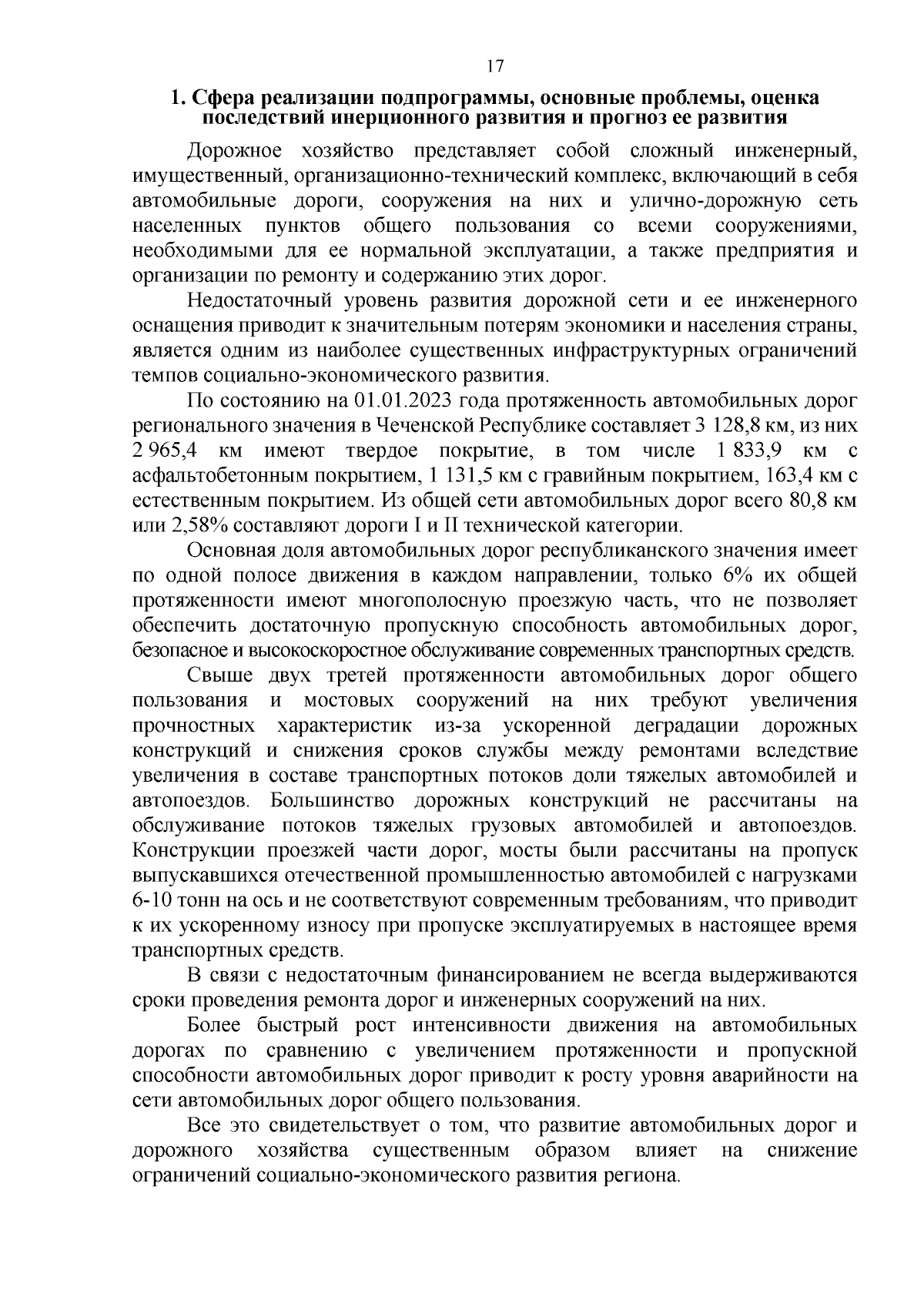 17

1. Сфера реализации подпрограммы, основные проблемы, оценка последствий инерционного развития и прогноз ее развития

Дорожное хозяйство представляет собой сложный инженерный, имущественный, организационно-технический комплекс, включающий в себя автомобильные дороги, сооружения на них и улично-дорожную сеть населенных пунктов общего пользования со всеми сооружениями, необходимыми для ее нормальной эксплуатации, а также предприятия и организации по ремонту и содержанию этих дорог.

Недостаточный уровень развития дорожной сети и ее инженерного оснащения приводит к значительным потерям экономики и населения страны, является одним из наиболее существенных инфраструктурных ограничений темпов социально-экономического развития.

По состоянию на 01.01.2023 года протяженность автомобильных дорог регионального значения в Чеченской Республике составляет 3 128,8 км, из них 2 965,4 км имеют твердое покрытие, в том числе 1 833,9 км с асфальтобетонным покрытием, 1 131,5 км с гравийным покрытием, 163,4 км с естественным покрытием. Из общей сети автомобильных дорог всего 80,8 км или 2,58% составляют дороги I и II технической категории.

Основная доля автомобильных дорог республиканского значения имеет по одной полосе движения в каждом направлении, только 6% их общей протяженности имеют многополосную проезжую часть, что не позволяет обеспечить достаточную пропускную способность автомобильных дорог, безопасное и высокоскоростное обслуживание современных транспортных средств.

Свыше двух третей протяженности автомобильных дорог общего пользования и мостовых сооружений на них требуют увеличения прочностных характеристик из-за ускоренной деградации дорожных конструкций и снижения сроков службы между ремонтами вследствие увеличения в составе транспортных потоков доли тяжелых автомобилей и автопоездов. Большинство дорожных конструкций не рассчитаны на обслуживание потоков тяжелых грузовых автомобилей и автопоездов. Конструкции проезжей части дорог, мосты были рассчитаны на пропуск выпускавшихся отечественной промышленностью автомобилей с нагрузками 6-10 тонн на ось и не соответствуют современным требованиям, что приводит к их ускоренному износу при пропуске эксплуатируемых в настоящее время транспортных средств.

В связи с недостаточным финансированием не всегда выдерживаются сроки проведения ремонта дорог и инженерных сооружений на них.

Более быстрый рост интенсивности движения на автомобильных дорогах по сравнению с увеличением протяженности и пропускной способности автомобильных дорог приводит к росту уровня аварийности на сети автомобильных дорог общего пользования.

Все это свидетельствует о том, что развитие автомобильных дорог и дорожного хозяйства существенным образом влияет на снижение ограничений социально-экономического развития региона.